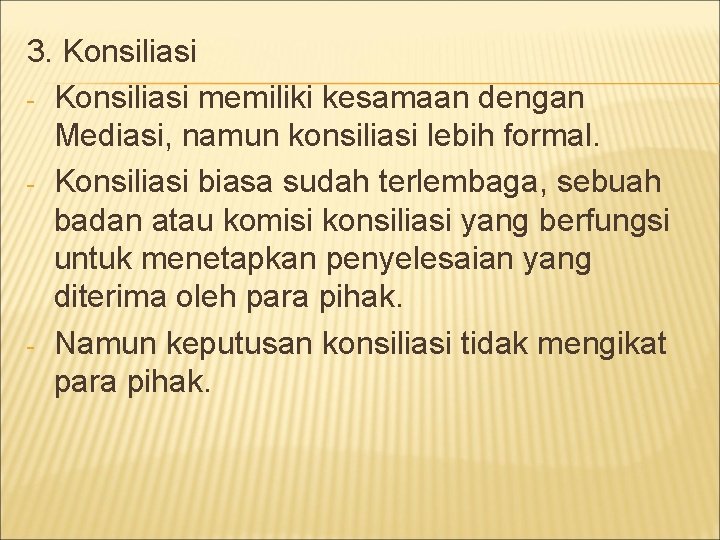 3. Konsiliasi

- Konsiliasi memiliki kesamaan dengan Mediasi, namun konsiliasi lebih formal.
- Konsiliasi biasa sudah terlembaga, sebuah badan atau komisi konsiliasi yang berfungsi untuk menetapkan penyelesaian yang diterima oleh para pihak.
- Namun keputusan konsiliasi tidak mengikat para pihak.